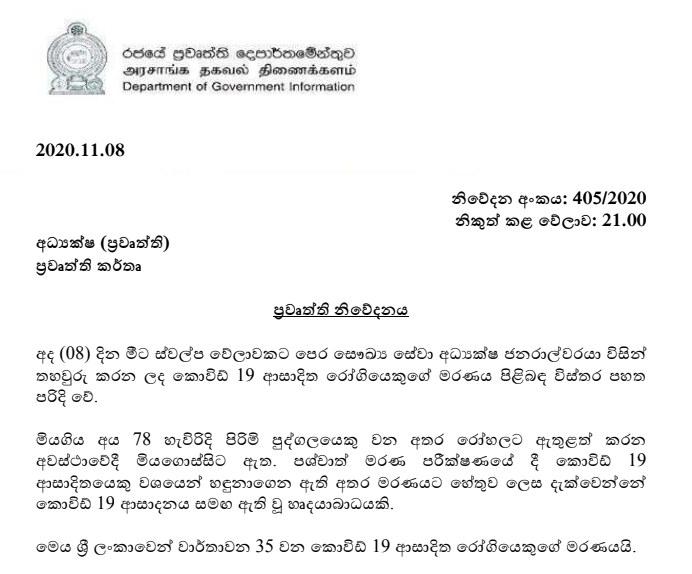 රජයේ ප්‍රවෘත්ති දෙපාර්තමේන්තුව
அரசாங்க தகவல் திணைக்களம்
Department of Government Information

2020.11.08

නිවේදන අංකය: 405/2020
නිකුත් කළ වේලාව: 21.00

අධ්‍යක්ෂ (ප්‍රවෘත්ති)
ප්‍රවෘත්ති කර්තෘ

ප්‍රවෘත්ති නිවේදනය

අද (08) දින මීට ස්වල්ප වේලාවකට පෙර සෞඛ්‍ය සේවා අධ්‍යක්ෂ ජනරාල්වරයා විසින් තහවුරු කරන ලද කොවිඩ් 19 ආසාදිත රෝගියෙකුගේ මරණය පිළිබඳ විස්තර පහත පරිදි වේ.

මියගිය අය 78 හැවිරිදි පිරිමි පුද්ගලයෙකු වන අතර රෝහලට ඇතුළත් කරන අවස්ථාවේදී මියගොස්සිට ඇත. පශ්චාත් මරණ පරීක්ෂණයේ දී කොවිඩ් 19 ආසාදිතයෙකු වශයෙන් හඳුනාගෙන ඇති අතර මරණයට හේතුව ලෙස දැක්වෙන්නේ කොවිඩ් 19 ආසාදනය සමඟ ඇති වූ හෘදයාබාධයකි.

මෙය ශ්‍රී ලංකාවෙන් වාර්තාවන 35 වන කොවිඩ් 19 ආසාදිත රෝගියෙකුගේ මරණයයි.